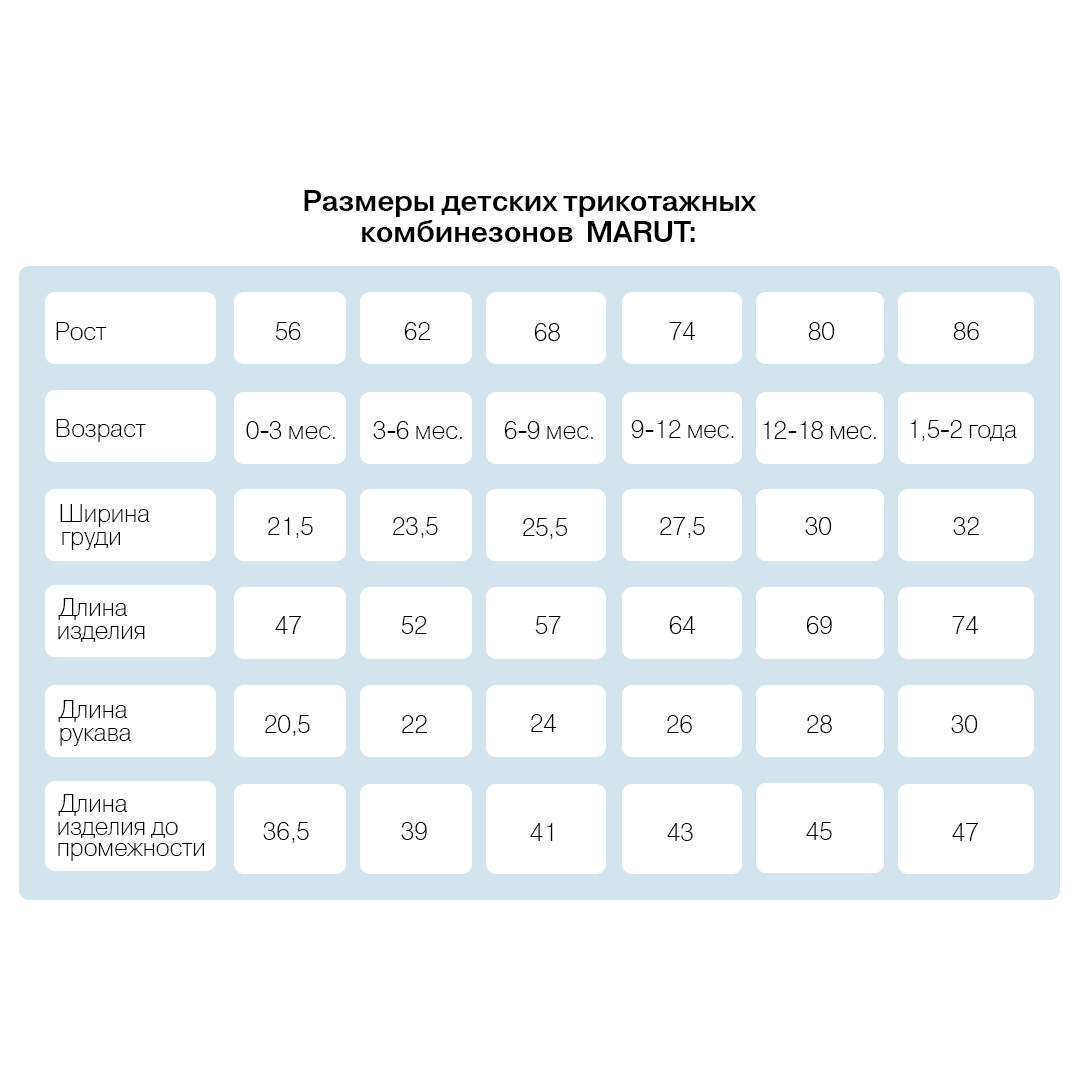 Размеры детских трикотажных комбинезонов MARUT:

| Рост | 56 | 62 | 68 | 74 | 80 | 86 |
|---|---|---|---|---|---|---|
| Возраст | 0-3 мес. | 3-6 мес. | 6-9 мес. | 9-12 мес. | 12-18 мес. | 1,5-2 года |
| Ширина груди | 21,5 | 23,5 | 25,5 | 27,5 | 30 | 32 |
| Длина изделия | 47 | 52 | 57 | 64 | 69 | 74 |
| Длина рукава | 20,5 | 22 | 24 | 26 | 28 | 30 |
| Длина изделия до промежности | 36,5 | 39 | 41 | 43 | 45 | 47 |